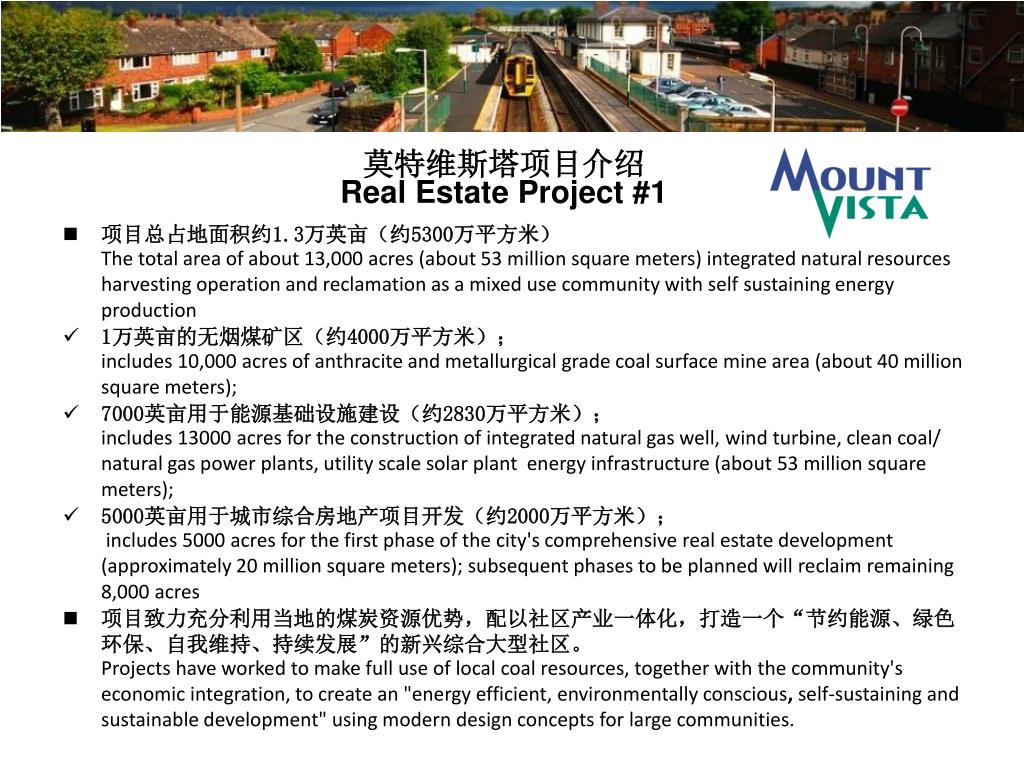 莫特维斯塔项目介绍
Real Estate Project #1

MOUNT VISTA

■ 项目总占地面积约1.3万英亩（约5300万平方米）
The total area of about 13,000 acres (about 53 million square meters) integrated natural resources harvesting operation and reclamation as a mixed use community with self sustaining energy production

✓ 1万英亩的无烟煤矿区（约4000万平方米）；
includes 10,000 acres of anthracite and metallurgical grade coal surface mine area (about 40 million square meters);

✓ 7000英亩用于能源基础设施建设（约2830万平方米）；
includes 13000 acres for the construction of integrated natural gas well, wind turbine, clean coal/ natural gas power plants, utility scale solar plant energy infrastructure (about 53 million square meters);

✓ 5000英亩用于城市综合房地产项目开发（约2000万平方米）；
includes 5000 acres for the first phase of the city's comprehensive real estate development (approximately 20 million square meters); subsequent phases to be planned will reclaim remaining 8,000 acres

■ 项目致力充分利用当地的煤炭资源优势，配以社区产业一体化，打造一个“节约能源、绿色环保、自我维持、持续发展”的新兴综合大型社区。
Projects have worked to make full use of local coal resources, together with the community's economic integration, to create an "energy efficient, environmentally conscious, self-sustaining and sustainable development" using modern design concepts for large communities.